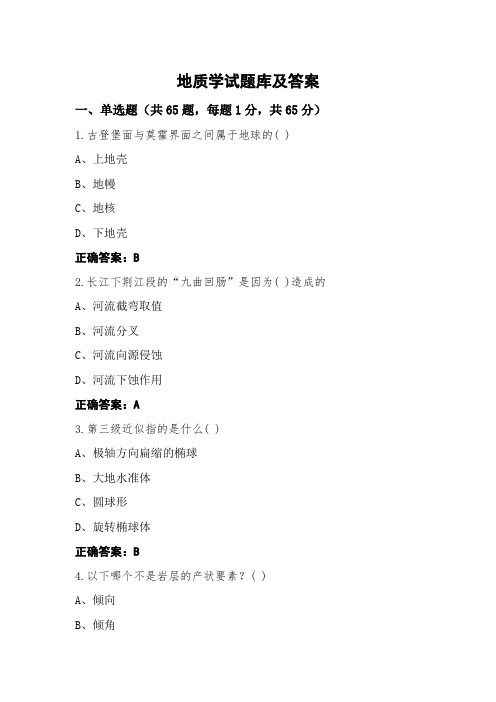 地质学试题库及答案

一、单选题（共65题，每题1分，共65分）

1.古登堡面与莫霍界面之间属于地球的( )

A、上地壳

B、地幔

C、地核

D、下地壳

正确答案：B

2.长江下荆江段的“九曲回肠”是因为( )造成的

A、河流截弯取值

B、河流分叉

C、河流向源侵蚀

D、河流下蚀作用

正确答案：A

3.第三级近似指的是什么( )

A、极轴方向扁缩的椭球

B、大地水准体

C、圆球形

D、旋转椭球体

正确答案：B

4.以下哪个不是岩层的产状要素？( )

A、倾向

B、倾角